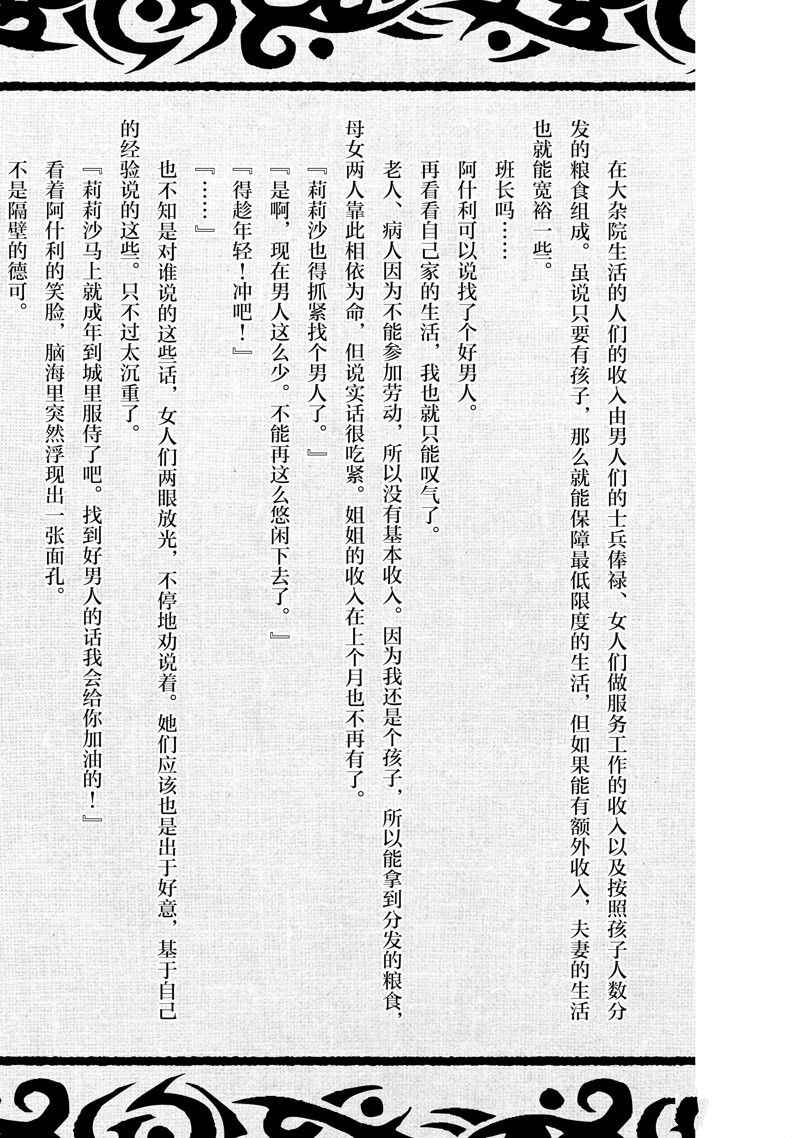 在大杂院生活的人们的收入由男人们的士兵俸禄、女人们做服务工作的收入以及按照孩子人数分发的粮食组成。虽说只要有孩子，那么就能保障最低限度的生活，但如果能有额外收入，夫妻的生活也就能宽裕一些。

班长吗……

阿什利可以说找了个好男人。

再看看自己家的生活，我也就只能叹气了。

老人、病人因为不能参加劳动，所以没有基本收入。因为我还是个孩子，所以能拿到分发的粮食，母女两人靠此相依为命，但说实话很吃紧。姐姐的收入在上个月也不再有了。

『莉莉沙也得抓紧找个男人了。』

『是啊，现在男人这么少。不能再这么悠闲下去了。』

『得趁年轻！冲吧！』

『……』

也不知是对谁说的这些话，女人们两眼放光，不停地劝说着。她们应该也是出于好意，基于自己的经验说的这些。只不过太沉重了。

『莉莉沙马上就成年到城里服侍了吧。找到好男人的话我会给你加油的！』

看着阿什利的笑脸，脑海里突然浮现出一张面孔。

不是隔壁的德可。